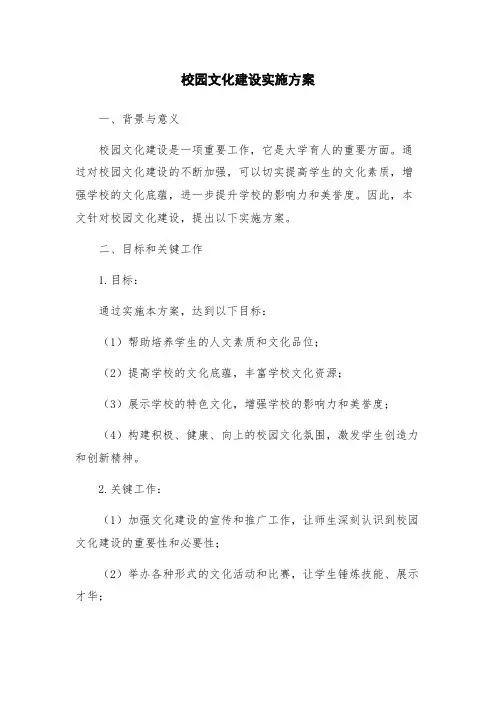 校园文化建设实施方案

一、背景与意义

校园文化建设是一项重要工作，它是大学育人的重要方面。通过对校园文化建设的不断加强，可以切实提高学生的文化素质，增强学校的文化底蕴，进一步提升学校的影响力和美誉度。因此，本文针对校园文化建设，提出以下实施方案。

二、目标和关键工作

1. 目标：

通过实施本方案，达到以下目标：

（1）帮助培养学生的人文素质和文化品位；

（2）提高学校的文化底蕴，丰富学校文化资源；

（3）展示学校的特色文化，增强学校的影响力和美誉度；

（4）构建积极、健康、向上的校园文化氛围，激发学生创造力和创新精神。

2. 关键工作：

（1）加强文化建设的宣传和推广工作，让师生深刻认识到校园文化建设的重要性和必要性；

（2）举办各种形式的文化活动和比赛，让学生锤炼技能、展示才华；